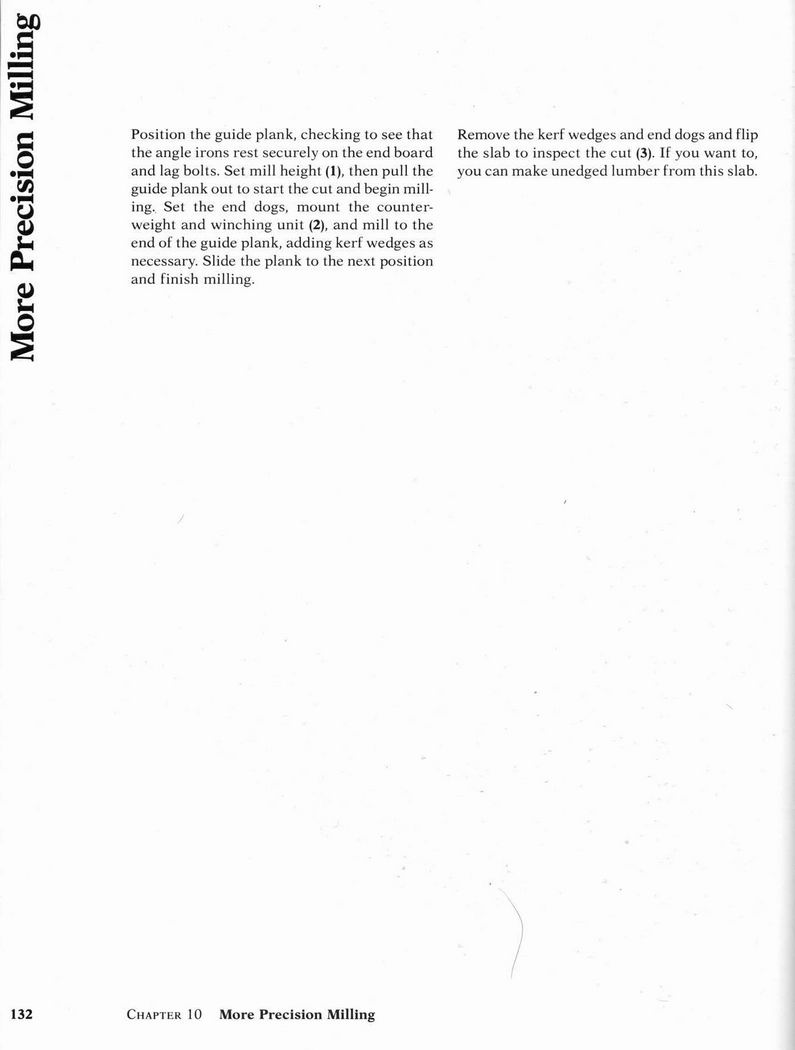 More Precision Milling

Position the guide plank, checking to see that the angle irons rest securely on the end board and lag bolts. Set mill height (1), then pull the guide plank out to start the cut and begin milling. Set the end dogs, mount the counterweight and winching unit (2), and mill to the end of the guide plank, adding kerf wedges as necessary. Slide the plank to the next position and finish milling.

Remove the kerf wedges and end dogs and flip the slab to inspect the cut (3). If you want to, you can make unedged lumber from this slab.

132 CHAPTER 10 More Precision Milling